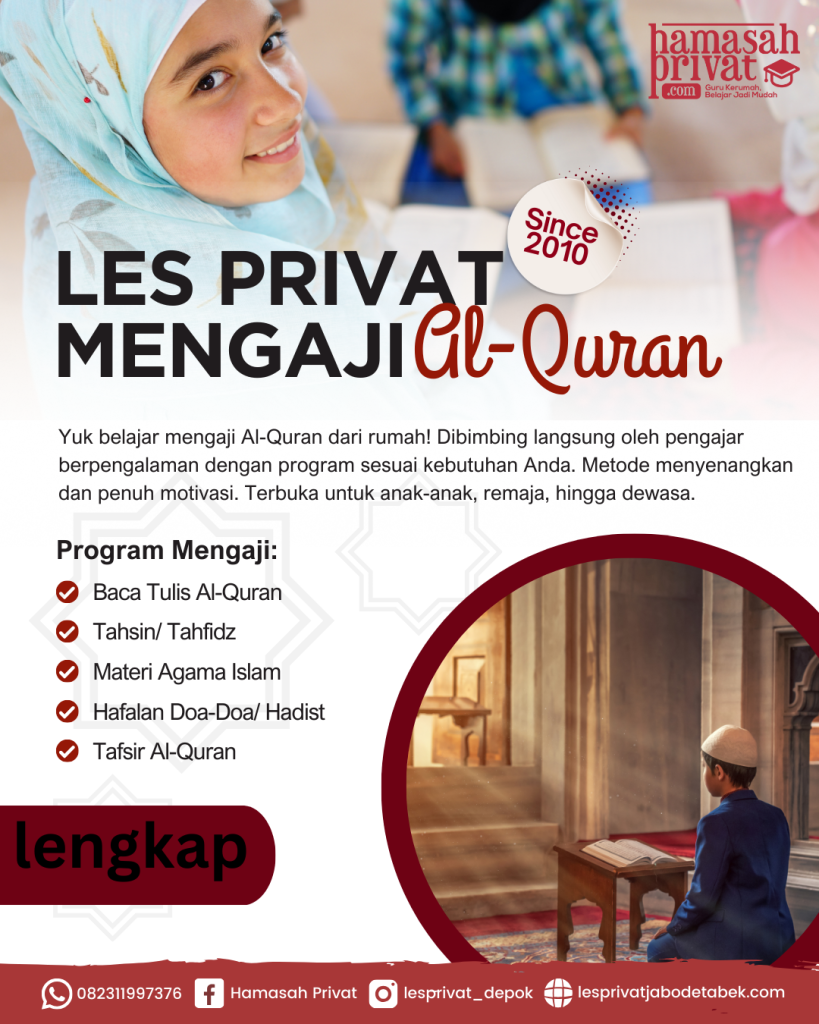 hamasah privat .com Guru Kerumah, Belajar Jadi Mudah

Since 2010

LES PRIVAT MENGAJI Al-Quran

Yuk belajar mengaji Al-Quran dari rumah! Dibimbing langsung oleh pengajar berpengalaman dengan program sesuai kebutuhan Anda. Metode menyenangkan dan penuh motivasi. Terbuka untuk anak-anak, remaja, hingga dewasa.

Program Mengaji:
Baca Tulis Al-Quran
Tahsin/ Tahfidz
Materi Agama Islam
Hafalan Doa-Doa/ Hadist
Tafsir Al-Quran

lengkap

082311997376 Hamasah Privat lesprivat_depok lesprivatjabodetabek.com